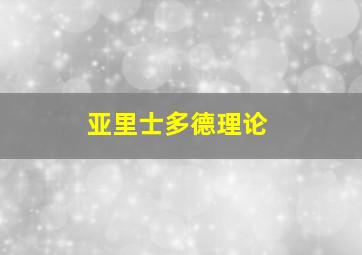 亚里士多德理论